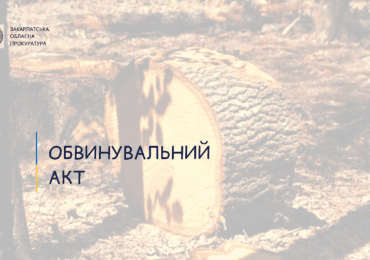 ЗАКАРПАТСЬКА
ОБЛАСНА
ПРОКУРАТУРА

ОБВИНУВАЛЬНИЙ
АКТ